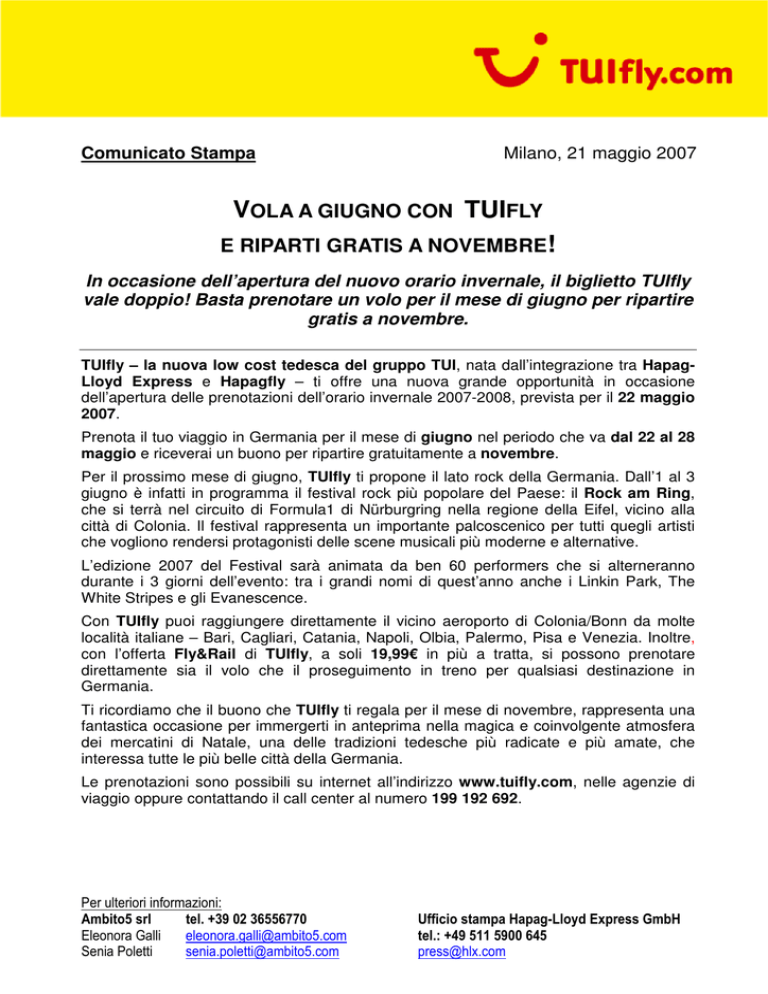 TUIfly.com

Comunicato Stampa

Milano, 21 maggio 2007

VOLA A GIUGNO CON TUIFLY
E RIPARTI GRATIS A NOVEMBRE!

In occasione dell'apertura del nuovo orario invernale, il biglietto TUIfly vale doppio! Basta prenotare un volo per il mese di giugno per ripartire gratis a novembre.

TUIfly – la nuova low cost tedesca del gruppo TUI, nata dall'integrazione tra Hapag-Lloyd Express e Hapagfly – ti offre una nuova grande opportunità in occasione dell'apertura delle prenotazioni dell'orario invernale 2007-2008, prevista per il 22 maggio 2007.

Prenota il tuo viaggio in Germania per il mese di giugno nel periodo che va dal 22 al 28 maggio e riceverai un buono per ripartire gratuitamente a novembre.

Per il prossimo mese di giugno, TUIfly ti propone il lato rock della Germania. Dall'1 al 3 giugno è infatti in programma il festival rock più popolare del Paese: il Rock am Ring, che si terrà nel circuito di Formula1 di Nürburgring nella regione della Eifel, vicino alla città di Colonia. Il festival rappresenta un importante palcoscenico per tutti quegli artisti che vogliono rendersi protagonisti delle scene musicali più moderne e alternative.

L'edizione 2007 del Festival sarà animata da ben 60 performers che si alterneranno durante i 3 giorni dell'evento: tra i grandi nomi di quest'anno anche i Linkin Park, The White Stripes e gli Evanescence.

Con TUIfly puoi raggiungere direttamente il vicino aeroporto di Colonia/Bonn da molte località italiane – Bari, Cagliari, Catania, Napoli, Olbia, Palermo, Pisa e Venezia. Inoltre, con l'offerta Fly&Rail di TUIfly, a soli 19,99€ in più a tratta, si possono prenotare direttamente sia il volo che il proseguimento in treno per qualsiasi destinazione in Germania.

Ti ricordiamo che il buono che TUIfly ti regala per il mese di novembre, rappresenta una fantastica occasione per immergerti in anteprima nella magica e coinvolgente atmosfera dei mercatini di Natale, una delle tradizioni tedesche più radicate e più amate, che interessa tutte le più belle città della Germania.

Le prenotazioni sono possibili su internet all'indirizzo www.tuifly.com, nelle agenzie di viaggio oppure contattando il call center al numero 199 192 692.

Per ulteriori informazioni:
Ambito5 srl tel. +39 02 36556770
Eleonora Galli eleonora.galli@ambito5.com
Senia Poletti senia.poletti@ambito5.com

Ufficio stampa Hapag-Lloyd Express GmbH
tel.: +49 511 5900 645
press@hlx.com